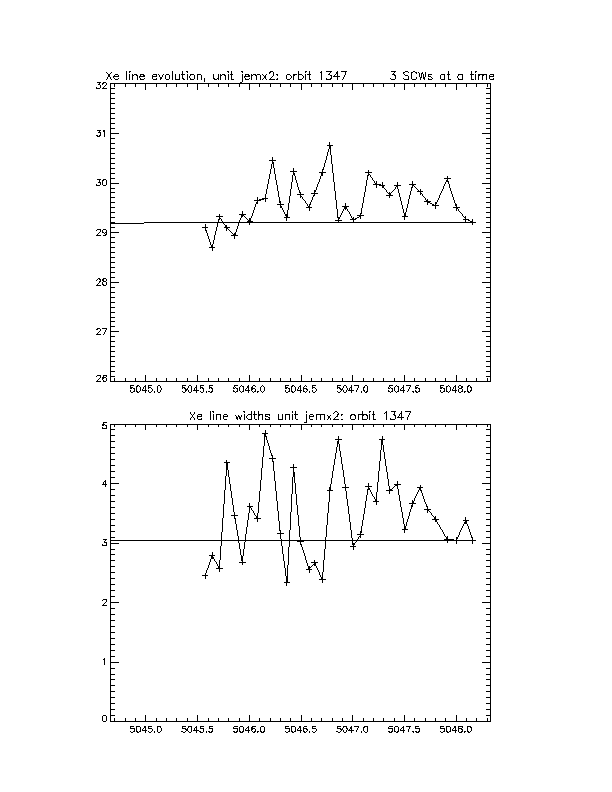 Xe line evolution, unit jemx2: orbit 1347 3 SCWs at a time

32
31
30
29
28
27
26

5045.0 5045.5 5046.0 5046.5 5047.0 5047.5 5048.0

Xe line widths unit jemx2: orbit 1347

5
4
3
2
1
0

5045.0 5045.5 5046.0 5046.5 5047.0 5047.5 5048.0